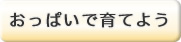 おっぱいで育てよう